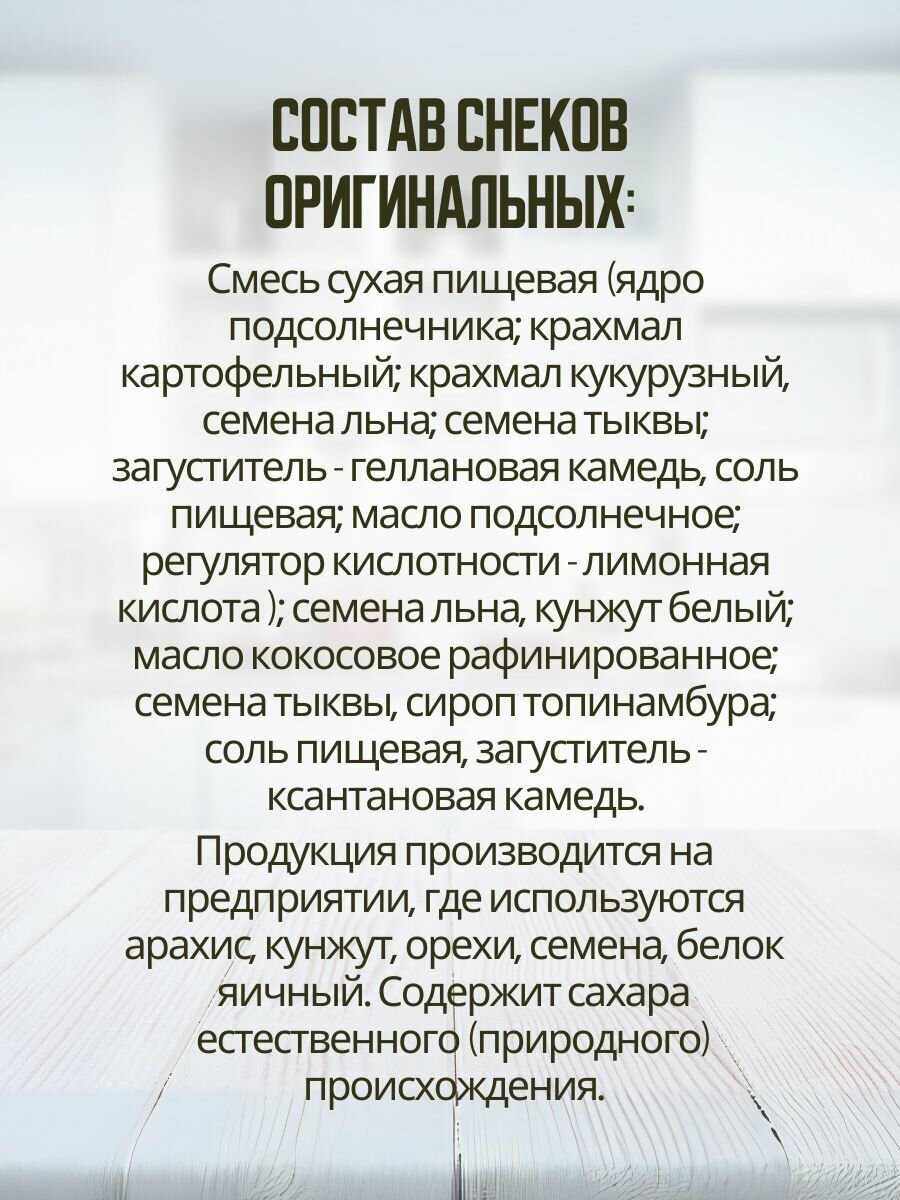 СОСТАВ СНЕКОВ ОРИГИНАЛЬНЫХ:

Смесь сухая пищевая (ядро подсолнечника; крахмал картофельный; крахмал кукурузный, семена льна; семена тыквы; загуститель - геллановая камедь, соль пищевая; масло подсолнечное; регулятор кислотности - лимонная кислота ); семена льна, кунжут белый; масло кокосовое рафинированное; семена тыквы, сироп топинамбура; соль пищевая, загуститель - ксантановая камедь.

Продукция производится на предприятии, где используются арахис, кунжут, орехи, семена, белок яичный. Содержит сахара естественного (природного) происхождения.